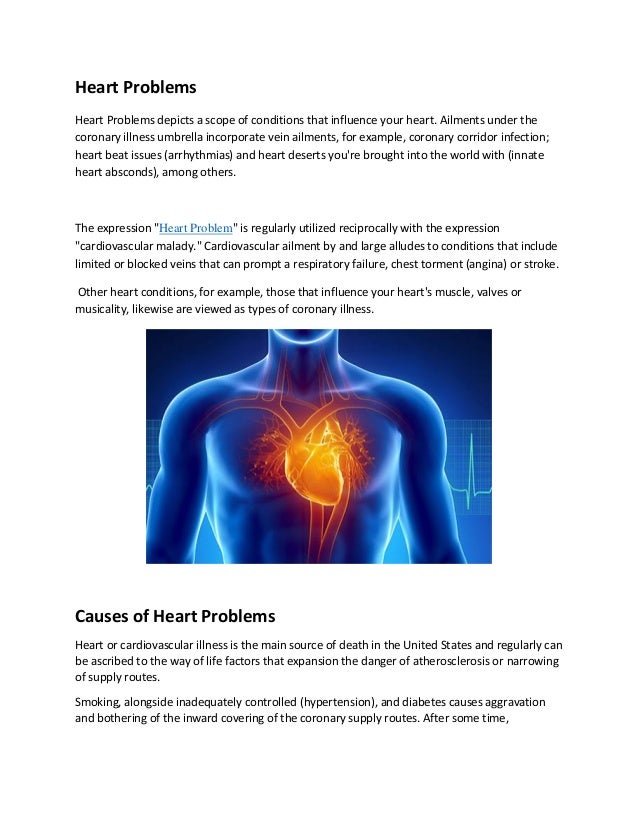 Heart Problems

Heart Problems depicts a scope of conditions that influence your heart. Ailments under the coronary illness umbrella incorporate vein ailments, for example, coronary corridor infection; heart beat issues (arrhythmias) and heart deserts you're brought into the world with (innate heart absconds), among others.

The expression "Heart Problem" is regularly utilized reciprocally with the expression "cardiovascular malady." Cardiovascular ailment by and large alludes to conditions that include limited or blocked veins that can prompt a respiratory failure, chest torment (angina) or stroke.

Other heart conditions, for example, those that influence your heart's muscle, valves or musicality, likewise are viewed as types of coronary illness.

Causes of Heart Problems

Heart or cardiovascular illness is the main source of death in the United States and regularly can be ascribed to the way of life factors that expansion the danger of atherosclerosis or narrowing of supply routes.

Smoking, alongside inadequately controlled (hypertension), and diabetes causes aggravation and bothering of the inward covering of the coronary supply routes. After some time,